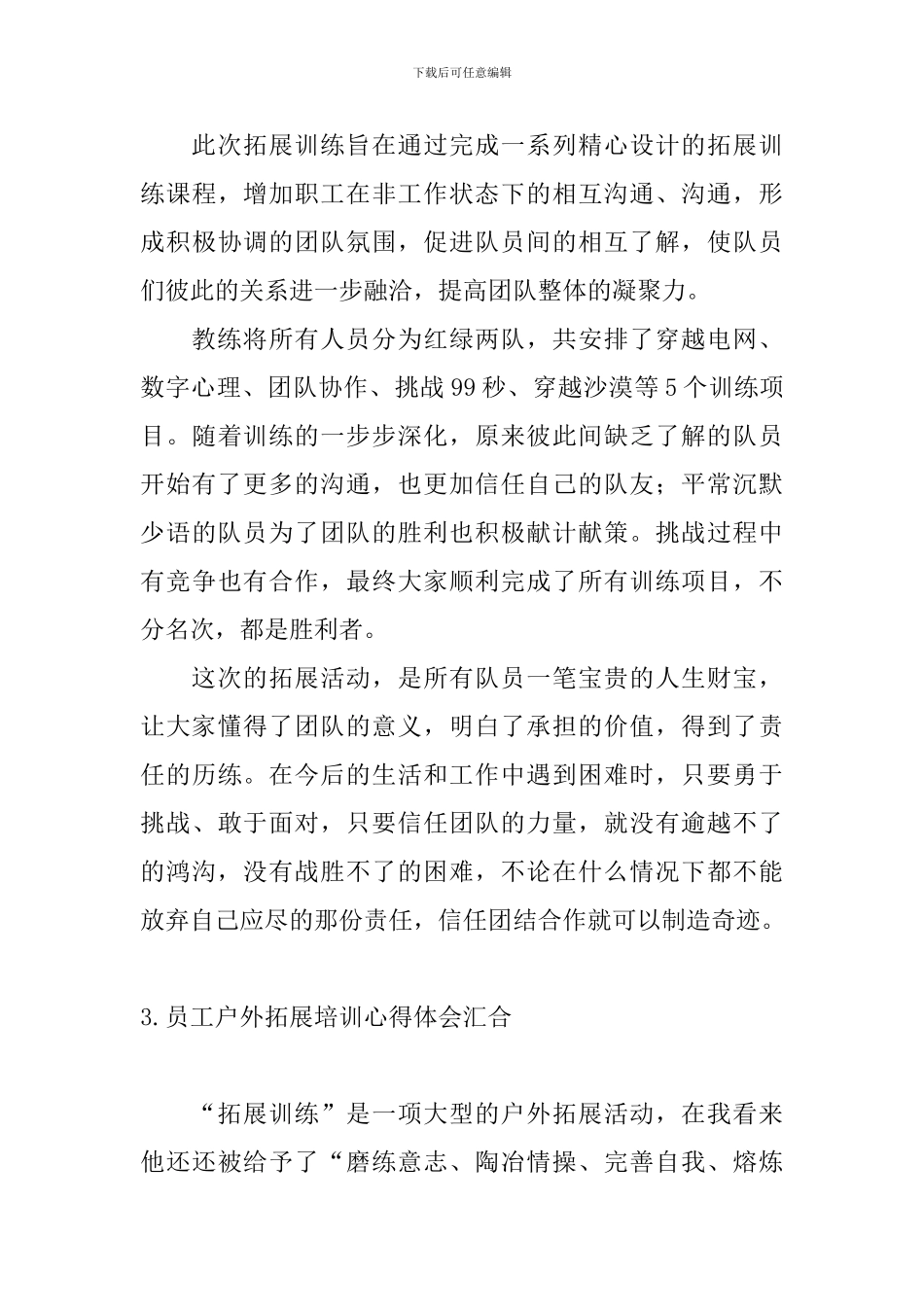 下载后可任意编辑

此次拓展训练旨在通过完成一系列精心设计的拓展训练课程，增加职工在非工作状态下的相互沟通、沟通，形成积极协调的团队氛围，促进队员间的相互了解，使队员们彼此的关系进一步融洽，提高团队整体的凝聚力。

教练将所有人员分为红绿两队，共安排了穿越电网、数字心理、团队协作、挑战99秒、穿越沙漠等5个训练项目。随着训练的一步步深化，原来彼此间缺乏了解的队员开始有了更多的沟通，也更加信任自己的队友；平常沉默少语的队员为了团队的胜利也积极献计献策。挑战过程中有竞争也有合作，最终大家顺利完成了所有训练项目，不分名次，都是胜利者。

这次的拓展活动，是所有队员一笔宝贵的人生财宝，让大家懂得了团队的意义，明白了承担的价值，得到了责任的历练。在今后的生活和工作中遇到困难时，只要勇于挑战、敢于面对，只要信任团队的力量，就没有逾越不了的鸿沟，没有战胜不了的困难，不论在什么情况下都不能放弃自己应尽的那份责任，信任团结合作就可以制造奇迹。

3.员工户外拓展培训心得体会汇合

“拓展训练”是一项大型的户外拓展活动，在我看来他还还被给予了“磨练意志、陶冶情操、完善自我、熔炼